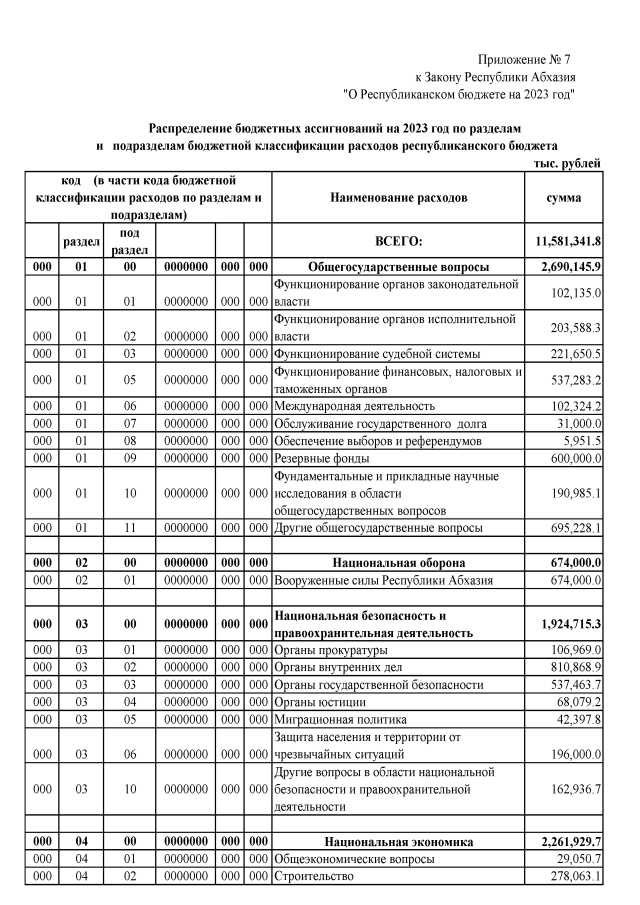 Приложение № 7
к Закону Республики Абхазия
"О Республиканском бюджете на 2023 год"

Распределение бюджетных ассигнований на 2023 год по разделам и подразделам бюджетной классификации расходов республиканского бюджета

тыс. рублей

| код (в части кода бюджетной классификации расходов по разделам и подразделам) | | | | | | Наименование расходов | сумма |
|---|---|---|---|---|---|---|---|
| | раздел | под раздел | | | | ВСЕГО: | 11,581,341.8 |
| 000 | 01 | 00 | 0000000 | 000 | 000 | Общегосударственные вопросы | 2,690,145.9 |
| 000 | 01 | 01 | 0000000 | 000 | 000 | Функционирование органов законодательной власти | 102,135.0 |
| 000 | 01 | 02 | 0000000 | 000 | 000 | Функционирование органов исполнительной власти | 203,588.3 |
| 000 | 01 | 03 | 0000000 | 000 | 000 | Функционирование судебной системы | 221,650.5 |
| 000 | 01 | 05 | 0000000 | 000 | 000 | Функционирование финансовых, налоговых и таможенных органов | 537,283.2 |
| 000 | 01 | 06 | 0000000 | 000 | 000 | Международная деятельность | 102,324.2 |
| 000 | 01 | 07 | 0000000 | 000 | 000 | Обслуживание государственного долга | 31,000.0 |
| 000 | 01 | 08 | 0000000 | 000 | 000 | Обеспечение выборов и референдумов | 5,951.5 |
| 000 | 01 | 09 | 0000000 | 000 | 000 | Резервные фонды | 600,000.0 |
| 000 | 01 | 10 | 0000000 | 000 | 000 | Фундаментальные и прикладные научные исследования в области общегосударственных вопросов | 190,985.1 |
| 000 | 01 | 11 | 0000000 | 000 | 000 | Другие общегосударственные вопросы | 695,228.1 |
| | | | | | | | |
| 000 | 02 | 00 | 0000000 | 000 | 000 | Национальная оборона | 674,000.0 |
| 000 | 02 | 01 | 0000000 | 000 | 000 | Вооруженные силы Республики Абхазия | 674,000.0 |
| | | | | | | | |
| 000 | 03 | 00 | 0000000 | 000 | 000 | Национальная безопасность и правоохранительная деятельность | 1,924,715.3 |
| 000 | 03 | 01 | 0000000 | 000 | 000 | Органы прокуратуры | 106,969.0 |
| 000 | 03 | 02 | 0000000 | 000 | 000 | Органы внутренних дел | 810,868.9 |
| 000 | 03 | 03 | 0000000 | 000 | 000 | Органы государственной безопасности | 537,463.7 |
| 000 | 03 | 04 | 0000000 | 000 | 000 | Органы юстиции | 68,079.2 |
| 000 | 03 | 05 | 0000000 | 000 | 000 | Миграционная политика | 42,397.8 |
| 000 | 03 | 06 | 0000000 | 000 | 000 | Защита населения и территории от чрезвычайных ситуаций | 196,000.0 |
| 000 | 03 | 10 | 0000000 | 000 | 000 | Другие вопросы в области национальной безопасности и правоохранительной деятельности | 162,936.7 |
| | | | | | | | |
| 000 | 04 | 00 | 0000000 | 000 | 000 | Национальная экономика | 2,261,929.7 |
| 000 | 04 | 01 | 0000000 | 000 | 000 | Общеэкономические вопросы | 29,050.7 |
| 000 | 04 | 02 | 0000000 | 000 | 000 | Строительство | 278,063.1 |